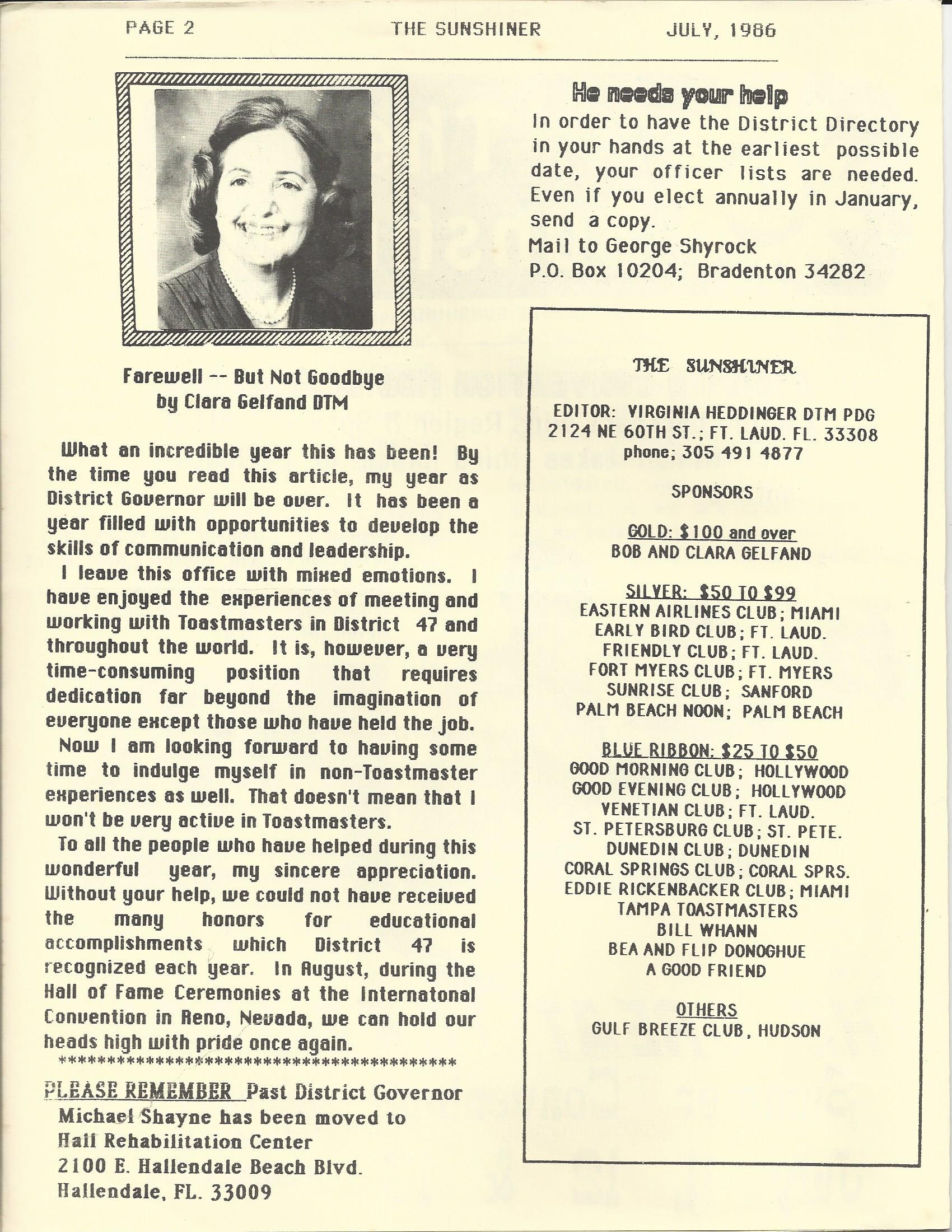 PAGE 2 THE SUNSHINER JULY, 1986

Farewell -- But Not Goodbye
by Clara Gelfand DTM

What an incredible year this has been! By the time you read this article, my year as District Governor will be over. It has been a year filled with opportunities to develop the skills of communication and leadership.

I leave this office with mixed emotions. I have enjoyed the experiences of meeting and working with Toastmasters in District 47 and throughout the world. It is, however, a very time-consuming position that requires dedication far beyond the imagination of everyone except those who have held the job.

Now I am looking forward to having some time to indulge myself in non-Toastmaster experiences as well. That doesn't mean that I won't be very active in Toastmasters.

To all the people who have helped during this wonderful year, my sincere appreciation. Without your help, we could not have received the many honors for educational accomplishments which District 47 is recognized each year. In August, during the Hall of Fame Ceremonies at the Internatonal Convention in Reno, Nevada, we can hold our heads high with pride once again.

******************************************

PLEASE REMEMBER Past District Governor Michael Shayne has been moved to
Hall Rehabilitation Center
2100 E. Hallendale Beach Blvd.
Hallendale, FL. 33009

He needs your help

In order to have the District Directory in your hands at the earliest possible date, your officer lists are needed. Even if you elect annually in January, send a copy.
Mail to George Shyrock
P.O. Box 10204; Bradenton 34282

THE SUNSHINER

EDITOR: VIRGINIA HEDDINGER DTM PDG
2124 NE 60TH ST.; FT. LAUD. FL. 33308
phone; 305 491 4877

SPONSORS

GOLD: $100 and over
BOB AND CLARA GELFAND

SILVER: $50 TO $99
EASTERN AIRLINES CLUB; MIAMI
EARLY BIRD CLUB; FT. LAUD.
FRIENDLY CLUB; FT. LAUD.
FORT MYERS CLUB; FT. MYERS
SUNRISE CLUB; SANFORD
PALM BEACH NOON; PALM BEACH

BLUE RIBBON: $25 TO $50
GOOD MORNING CLUB; HOLLYWOOD
GOOD EVENING CLUB; HOLLYWOOD
VENETIAN CLUB; FT. LAUD.
ST. PETERSBURG CLUB; ST. PETE.
DUNEDIN CLUB; DUNEDIN
CORAL SPRINGS CLUB; CORAL SPRS.
EDDIE RICKENBACKER CLUB; MIAMI
TAMPA TOASTMASTERS
BILL WHANN
BEA AND FLIP DONOGHUE
A GOOD FRIEND

OTHERS
GULF BREEZE CLUB, HUDSON